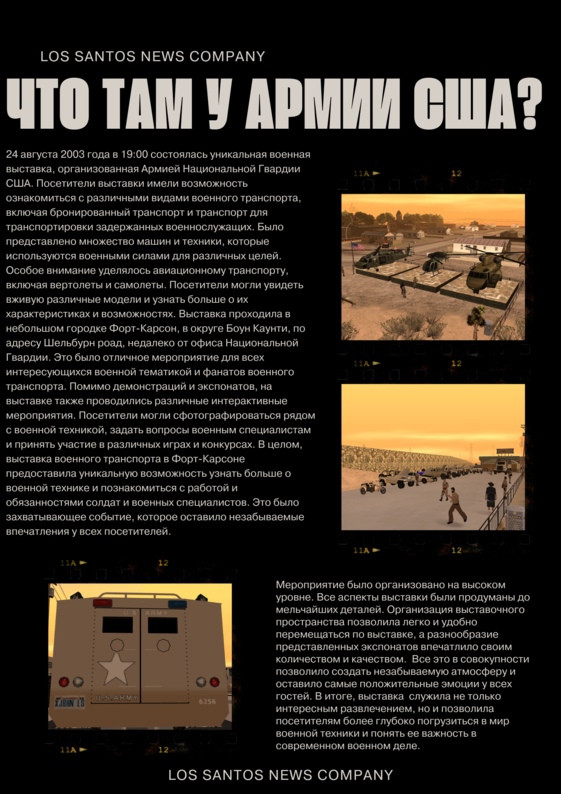 LOS SANTOS NEWS COMPANY

ЧТО ТАМ У АРМИИ США?

24 августа 2003 года в 19:00 состоялась уникальная военная выставка, организованная Армией Национальной Гвардии США. Посетители выставки имели возможность ознакомиться с различными видами военного транспорта, включая бронированный транспорт и транспорт для транспортировки задержанных военнослужащих. Было представлено множество машин и техники, которые используются военными силами для различных целей. Особое внимание уделялось авиационному транспорту, включая вертолеты и самолеты. Посетители могли увидеть вживую различные модели и узнать больше о их характеристиках и возможностях. Выставка проходила в небольшом городке Форт-Карсон, в округе Боун Каунти, по адресу Шельбурн роад, недалеко от офиса Национальной Гвардии. Это было отличное мероприятие для всех интересующихся военной тематикой и фанатов военного транспорта. Помимо демонстраций и экспонатов, на выставке также проводились различные интерактивные мероприятия. Посетители могли сфотографироваться рядом с военной техникой, задать вопросы военным специалистам и принять участие в различных играх и конкурсах. В целом, выставка военного транспорта в Форт-Карсоне предоставила уникальную возможность узнать больше о военной технике и познакомиться с работой и обязанностями солдат и военных специалистов. Это было захватывающее событие, которое оставило незабываемые впечатления у всех посетителей.

11A 12

11A 12

11A 12

11A 12

U.S. ARMY

U.S. ARMY

6356

11A 12

Мероприятие было организовано на высоком уровне. Все аспекты выставки были продуманы до мельчайших деталей. Организация выставочного пространства позволила легко и удобно перемещаться по выставке, а разнообразие представленных экспонатов впечатлило своим количеством и качеством. Все это в совокупности позволило создать незабываемую атмосферу и оставило самые положительные эмоции у всех гостей. В итоге, выставка служила не только интересным развлечением, но и позволила посетителям более глубоко погрузиться в мир военной техники и понять ее важность в современном военном деле.

LOS SANTOS NEWS COMPANY